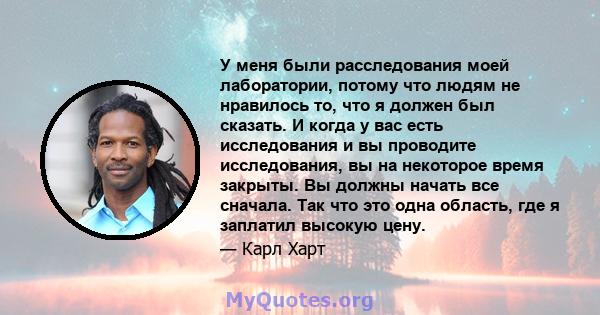 У меня были расследования моей лаборатории, потому что людям не нравилось то, что я должен был сказать. И когда у вас есть исследования и вы проводите исследования, вы на некоторое время закрыты. Вы должны начать все сначала. Так что это одна область, где я заплатил высокую цену.
— Карл Харт

MyQuotes.org